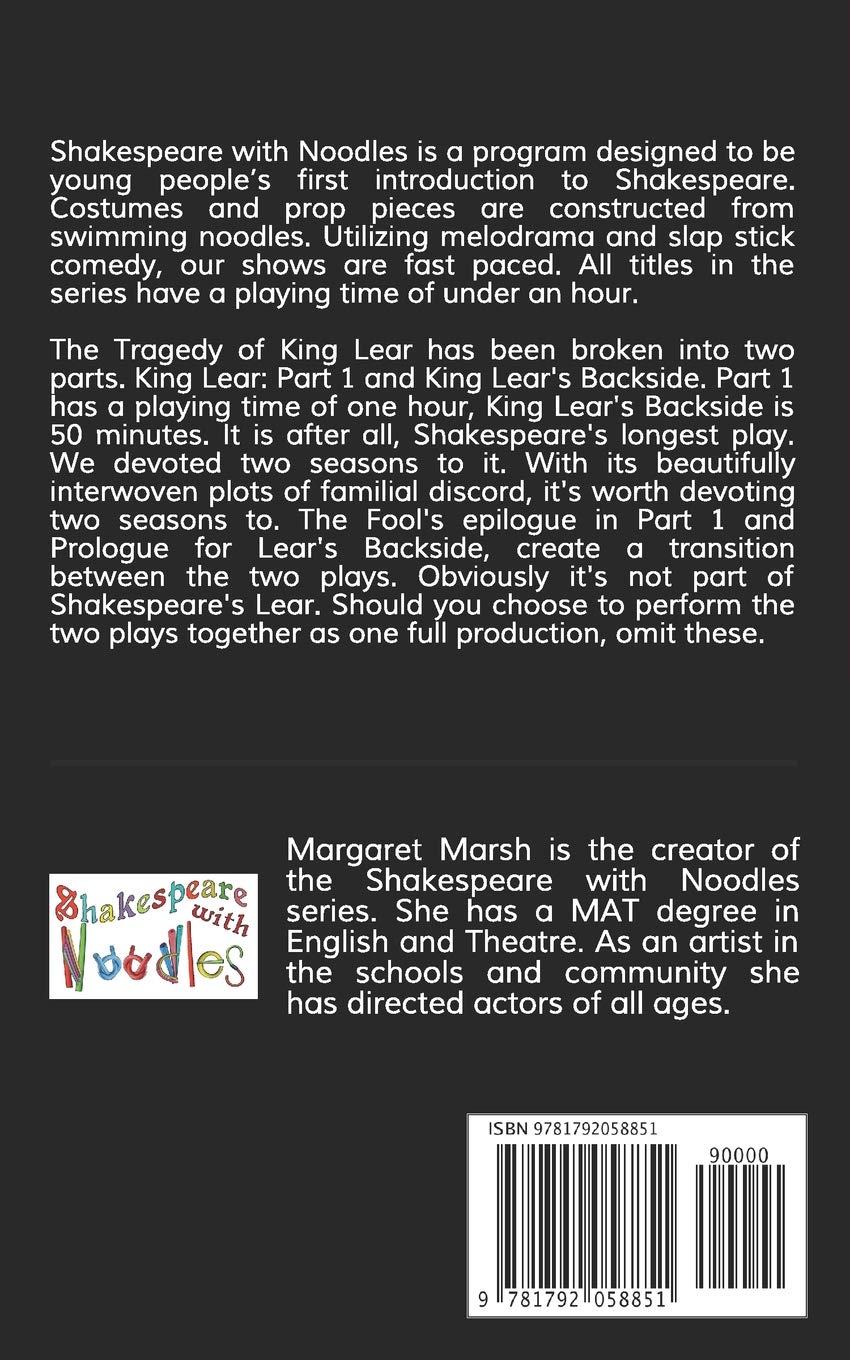 Shakespeare with Noodles is a program designed to be young people's first introduction to Shakespeare. Costumes and prop pieces are constructed from swimming noodles. Utilizing melodrama and slap stick comedy, our shows are fast paced. All titles in the series have a playing time of under an hour.

The Tragedy of King Lear has been broken into two parts. King Lear: Part 1 and King Lear's Backside. Part 1 has a playing time of one hour, King Lear's Backside is 50 minutes. It is after all, Shakespeare's longest play. We devoted two seasons to it. With its beautifully interwoven plots of familial discord, it's worth devoting two seasons to. The Fool's epilogue in Part 1 and Prologue for Lear's Backside, create a transition between the two plays. Obviously it's not part of Shakespeare's Lear. Should you choose to perform the two plays together as one full production, omit these.

Shakespeare with Noodles

Margaret Marsh is the creator of the Shakespeare with Noodles series. She has a MAT degree in English and Theatre. As an artist in the schools and community she has directed actors of all ages.

ISBN 9781792058851

90000

9 781792 058851